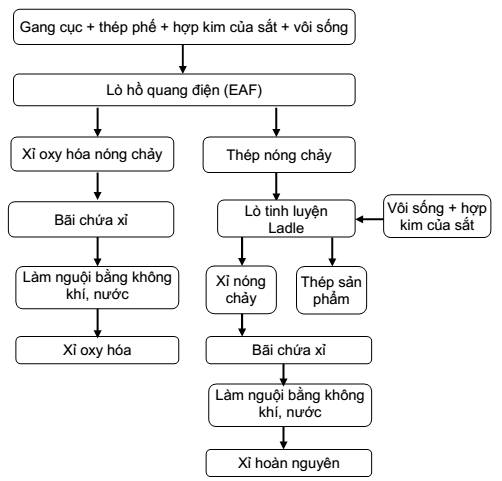 Gang cục + thép phế + hợp kim của sắt + vôi sống

Lò hồ quang điện (EAF)

Xỉ oxy hóa nóng chảy

Bãi chứa xỉ

Làm nguội bằng không khí, nước

Xỉ oxy hóa

Thép nóng chảy

Lò tinh luyện Ladle

Vôi sống + hợp kim của sắt

Xỉ nóng chảy

Thép sản phẩm

Bãi chứa xỉ

Làm nguội bằng không khí, nước

Xỉ hoàn nguyên